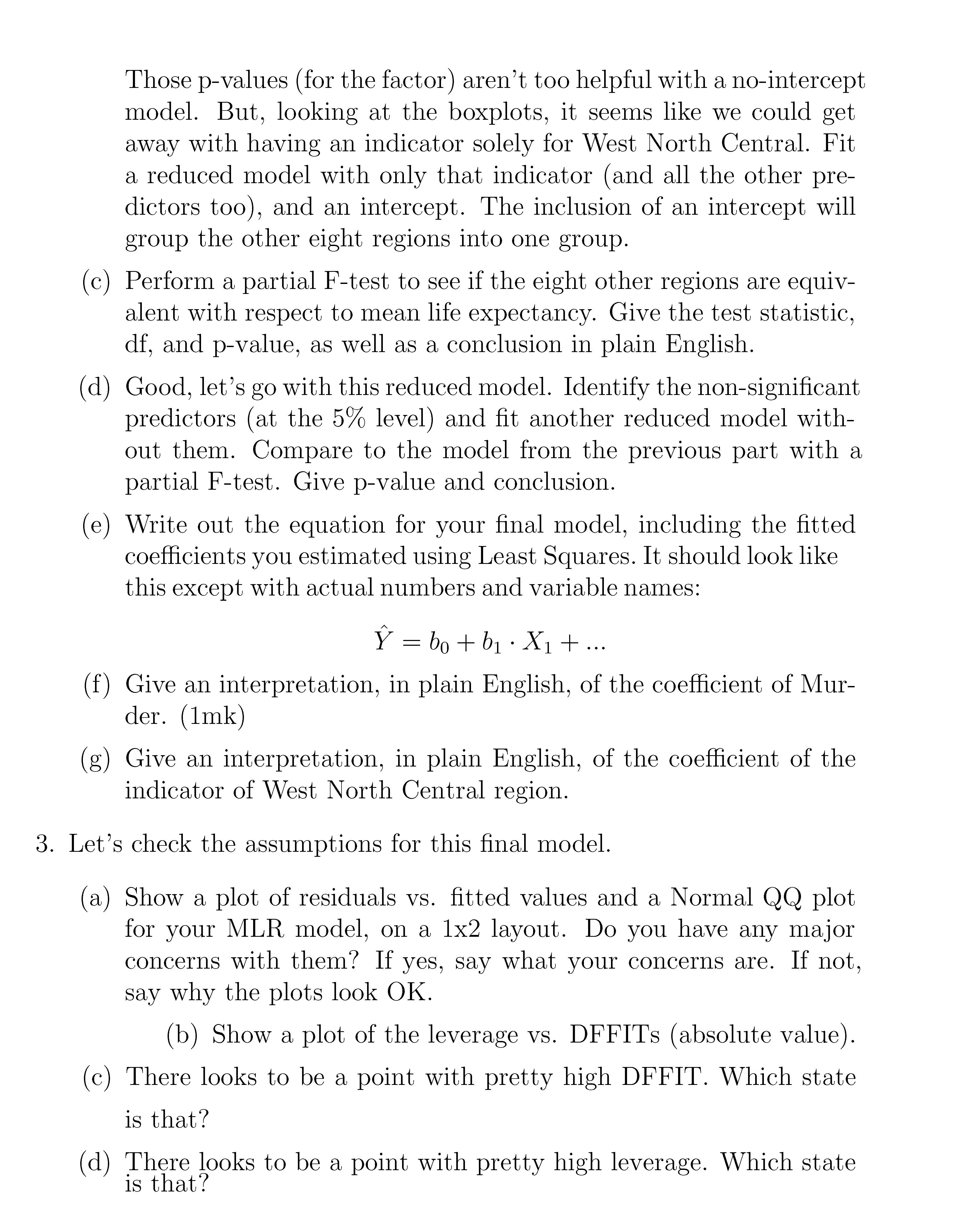 Those p-values (for the factor) aren't too helpful with a no-intercept model. But, looking at the boxplots, it seems like we could get away with having an indicator solely for West North Central. Fit a reduced model with only that indicator (and all the other predictors too), and an intercept. The inclusion of an intercept will group the other eight regions into one group.

(c) Perform a partial F-test to see if the eight other regions are equivalent with respect to mean life expectancy. Give the test statistic, df, and p-value, as well as a conclusion in plain English.

(d) Good, let's go with this reduced model. Identify the non-significant predictors (at the 5% level) and fit another reduced model without them. Compare to the model from the previous part with a partial F-test. Give p-value and conclusion.

(e) Write out the equation for your final model, including the fitted coefficients you estimated using Least Squares. It should look like this except with actual numbers and variable names:

$\hat{Y} = b_0 + b_1 \cdot X_1 + ...$

(f) Give an interpretation, in plain English, of the coefficient of Murder. (1mk)

(g) Give an interpretation, in plain English, of the coefficient of the indicator of West North Central region.

3. Let's check the assumptions for this final model.

(a) Show a plot of residuals vs. fitted values and a Normal QQ plot for your MLR model, on a 1x2 layout. Do you have any major concerns with them? If yes, say what your concerns are. If not, say why the plots look OK.

(b) Show a plot of the leverage vs. DFFITs (absolute value).

(c) There looks to be a point with pretty high DFFIT. Which state is that?

(d) There looks to be a point with pretty high leverage. Which state is that?